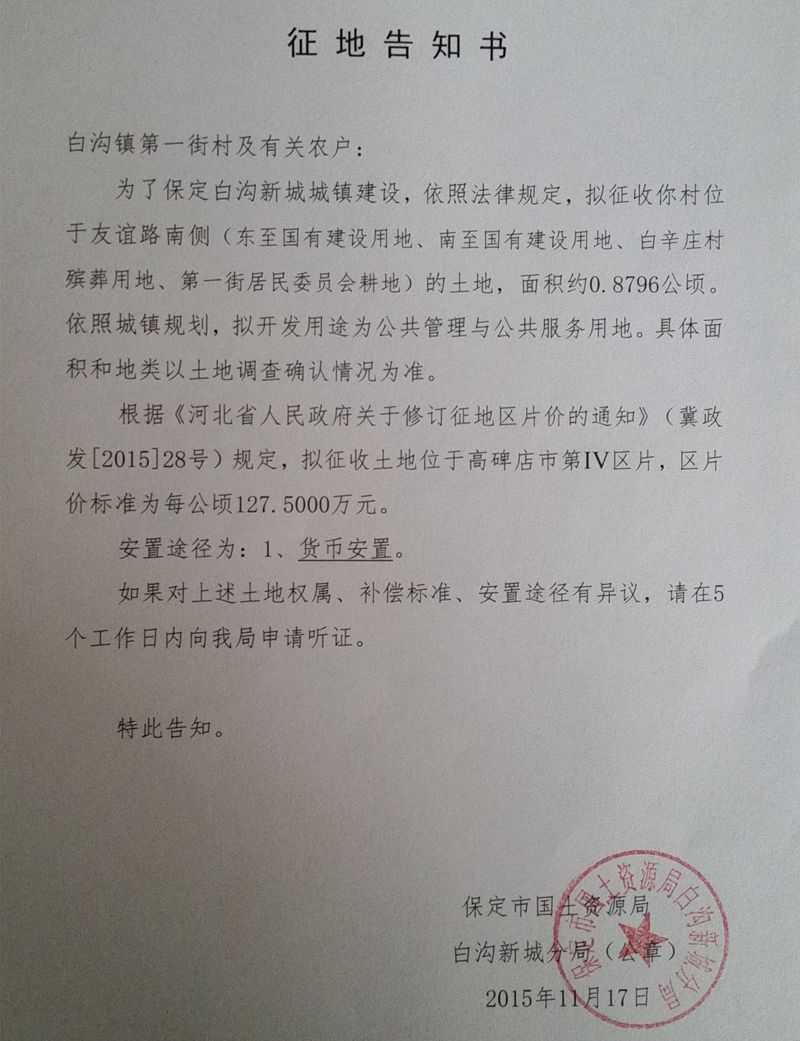 征地告知书

白沟镇第一街村及有关农户：

为了保定白沟新城城镇建设，依照法律规定，拟征收你村位于友谊路南侧（东至国有建设用地、南至国有建设用地、白辛庄村殡葬用地、第一街居民委员会耕地）的土地，面积约0.8796公顷。依照城镇规划，拟开发用途为公共管理与公共服务用地。具体面积和地类以土地调查确认情况为准。

根据《河北省人民政府关于修订征地区片价的通知》（冀政发[2015]28号）规定，拟征收土地位于高碑店市第IV区片，区片价标准为每公顷127.5000万元。

安置途径为：1、货币安置。

如果对上述土地权属、补偿标准、安置途径有异议，请在5个工作日内向我局申请听证。

特此告知。

保定市国土资源局
白沟新城分局（公章）
2015年11月17日

保定市国土资源局白沟新城分局